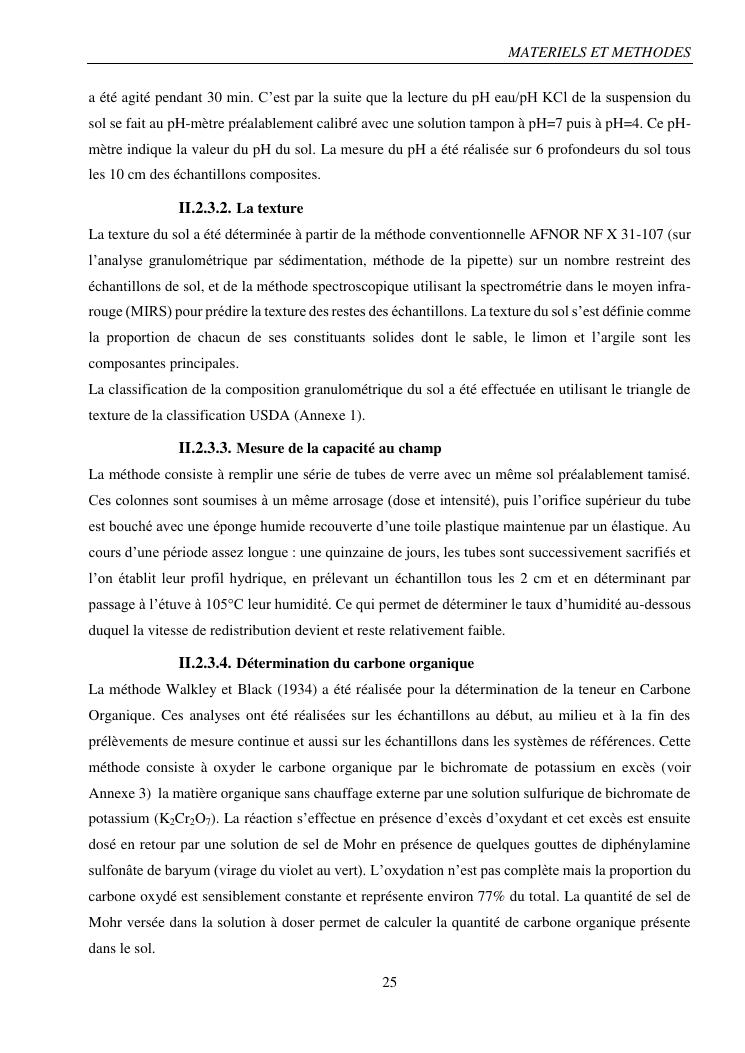 MATERIELS ET METHODES

a été agité pendant 30 min. C'est par la suite que la lecture du pH eau/pH KCl de la suspension du sol se fait au pH-mètre préalablement calibré avec une solution tampon à pH=7 puis à pH=4. Ce pH-mètre indique la valeur du pH du sol. La mesure du pH a été réalisée sur 6 profondeurs du sol tous les 10 cm des échantillons composites.

II.2.3.2. La texture

La texture du sol a été déterminée à partir de la méthode conventionnelle AFNOR NF X 31-107 (sur l'analyse granulométrique par sédimentation, méthode de la pipette) sur un nombre restreint des échantillons de sol, et de la méthode spectroscopique utilisant la spectrométrie dans le moyen infra-rouge (MIRS) pour prédire la texture des restes des échantillons. La texture du sol s'est définie comme la proportion de chacun de ses constituants solides dont le sable, le limon et l'argile sont les composantes principales.
La classification de la composition granulométrique du sol a été effectuée en utilisant le triangle de texture de la classification USDA (Annexe 1).

II.2.3.3. Mesure de la capacité au champ

La méthode consiste à remplir une série de tubes de verre avec un même sol préalablement tamisé. Ces colonnes sont soumises à un même arrosage (dose et intensité), puis l'orifice supérieur du tube est bouché avec une éponge humide recouverte d'une toile plastique maintenue par un élastique. Au cours d'une période assez longue : une quinzaine de jours, les tubes sont successivement sacrifiés et l'on établit leur profil hydrique, en prélevant un échantillon tous les 2 cm et en déterminant par passage à l'étuve à 105°C leur humidité. Ce qui permet de déterminer le taux d'humidité au-dessous duquel la vitesse de redistribution devient et reste relativement faible.

II.2.3.4. Détermination du carbone organique

La méthode Walkley et Black (1934) a été réalisée pour la détermination de la teneur en Carbone Organique. Ces analyses ont été réalisées sur les échantillons au début, au milieu et à la fin des prélèvements de mesure continue et aussi sur les échantillons dans les systèmes de références. Cette méthode consiste à oxyder le carbone organique par le bichromate de potassium en excès (voir Annexe 3) la matière organique sans chauffage externe par une solution sulfurique de bichromate de potassium ($K_2Cr_2O_7$). La réaction s'effectue en présence d'excès d'oxydant et cet excès est ensuite dosé en retour par une solution de sel de Mohr en présence de quelques gouttes de diphénylamine sulfonâte de baryum (virage du violet au vert). L'oxydation n'est pas complète mais la proportion du carbone oxydé est sensiblement constante et représente environ 77% du total. La quantité de sel de Mohr versée dans la solution à doser permet de calculer la quantité de carbone organique présente dans le sol.

25